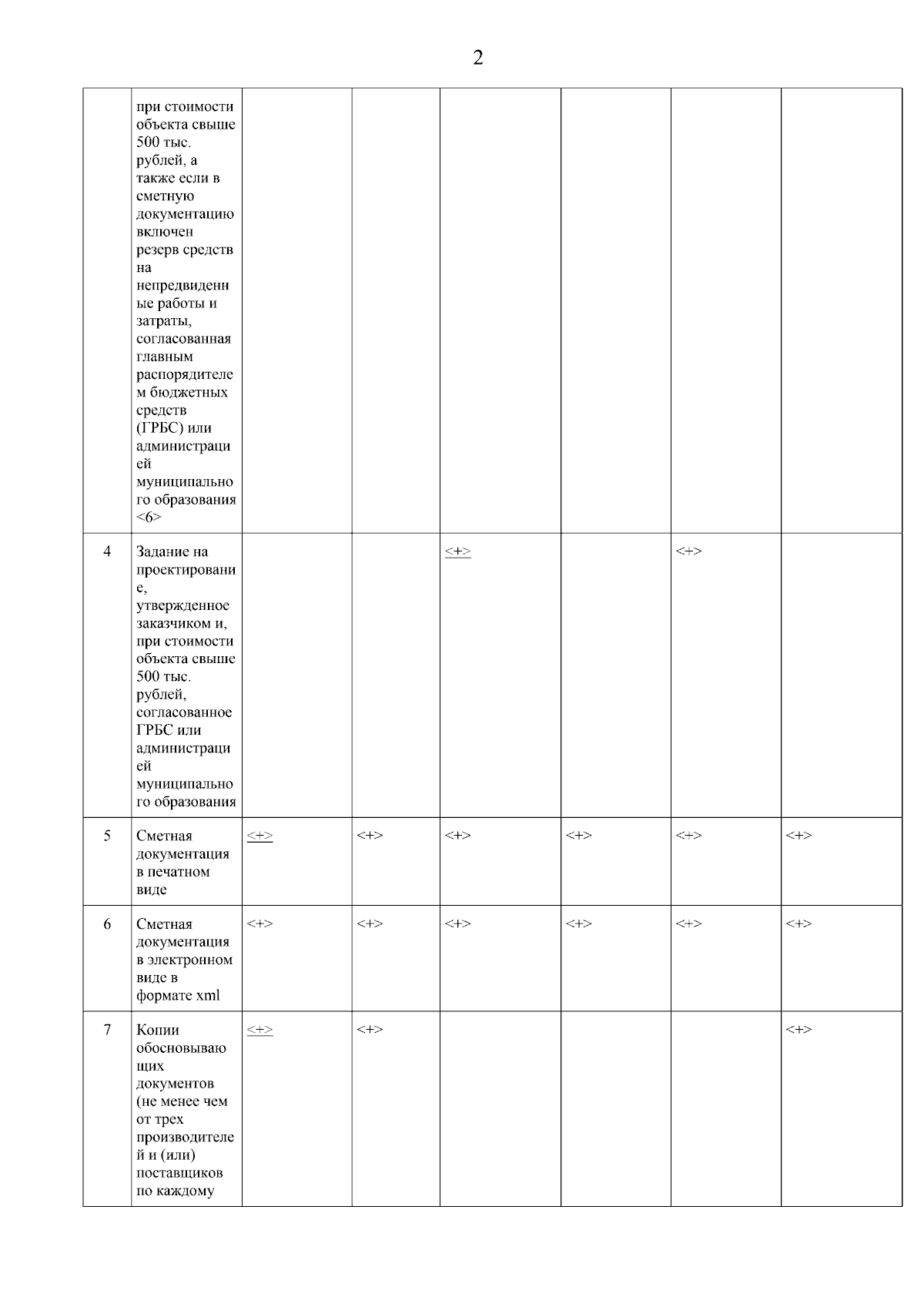 2

|  |  |  |  |  |  |  |  |
|---|---|---|---|---|---|---|---|
|  | при стоимости объекта свыше 500 тыс. рублей, а также если в сметную документацию включен резерв средств на непредвиденные работы и затраты, согласованная главным распорядителем бюджетных средств (ГРБС) или администрацией муниципального образования <6> |  |  |  |  |  |  |
| 4 | Задание на проектирование, утвержденное заказчиком и, при стоимости объекта свыше 500 тыс. рублей, согласованное ГРБС или администрацией муниципального образования |  |  | <+> |  | <+> |  |
| 5 | Сметная документация в печатном виде | <+> | <+> | <+> | <+> | <+> | <+> |
| 6 | Сметная документация в электронном виде в формате xml | <+> | <+> | <+> | <+> | <+> | <+> |
| 7 | Копии обосновывающих документов (не менее чем от трех производителей и (или) поставщиков по каждому | <+> | <+> |  |  |  | <+> |